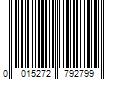 0 015272 792799